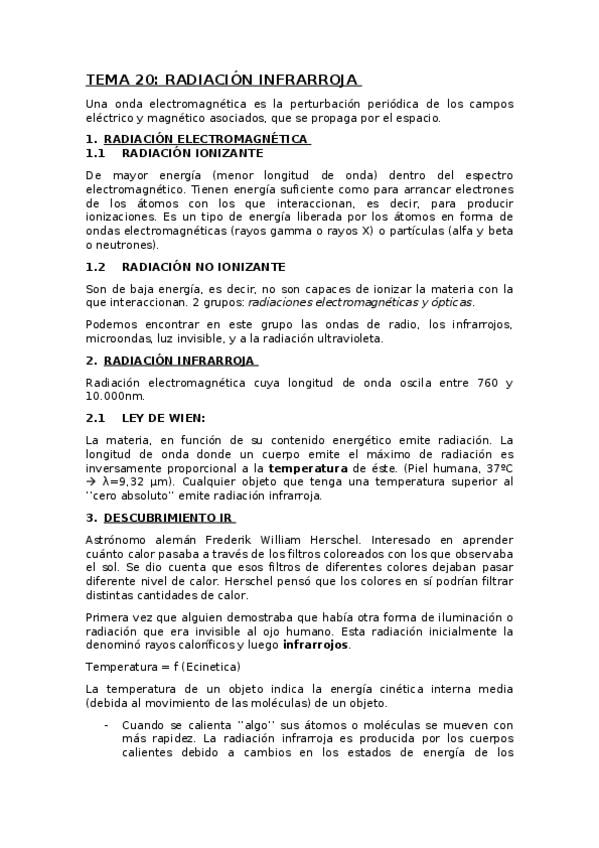 TEMA 20: RADIACIÓN INFRARROJA

Una onda electromagnética es la perturbación periódica de los campos eléctrico y magnético asociados, que se propaga por el espacio.

1. RADIACIÓN ELECTROMAGNÉTICA
1.1 RADIACIÓN IONIZANTE

De mayor energía (menor longitud de onda) dentro del espectro electromagnético. Tienen energía suficiente como para arrancar electrones de los átomos con los que interaccionan, es decir, para producir ionizaciones. Es un tipo de energía liberada por los átomos en forma de ondas electromagnéticas (rayos gamma o rayos X) o partículas (alfa y beta o neutrones).

1.2 RADIACIÓN NO IONIZANTE

Son de baja energía, es decir, no son capaces de ionizar la materia con la que interaccionan. 2 grupos: radiaciones electromagnéticas y ópticas.

Podemos encontrar en este grupo las ondas de radio, los infrarrojos, microondas, luz invisible, y a la radiación ultravioleta.

2. RADIACIÓN INFRARROJA

Radiación electromagnética cuya longitud de onda oscila entre 760 y 10.000nm.

2.1 LEY DE WIEN:

La materia, en función de su contenido energético emite radiación. La longitud de onda donde un cuerpo emite el máximo de radiación es inversamente proporcional a la temperatura de éste. (Piel humana, 37ºC → λ=9,32 μm). Cualquier objeto que tenga una temperatura superior al ''cero absoluto'' emite radiación infrarroja.

3. DESCUBRIMIENTO IR

Astrónomo alemán Frederik William Herschel. Interesado en aprender cuánto calor pasaba a través de los filtros coloreados con los que observaba el sol. Se dio cuenta que esos filtros de diferentes colores dejaban pasar diferente nivel de calor. Herschel pensó que los colores en sí podrían filtrar distintas cantidades de calor.

Primera vez que alguien demostraba que había otra forma de iluminación o radiación que era invisible al ojo humano. Esta radiación inicialmente la denominó rayos caloríficos y luego infrarrojos.

Temperatura = f (Ecinetica)

La temperatura de un objeto indica la energía cinética interna media (debida al movimiento de las moléculas) de un objeto.

- Cuando se calienta ''algo'' sus átomos o moléculas se mueven con más rapidez. La radiación infrarroja es producida por los cuerpos calientes debido a cambios en los estados de energía de los